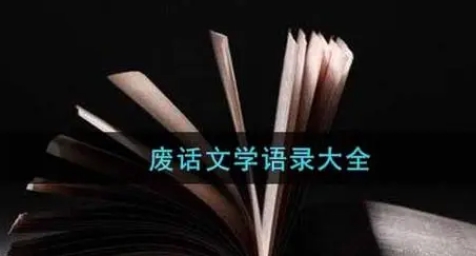 废话文学语录大全